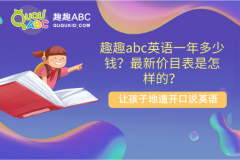 QUQU ABC

趣趣ABC
QUQUKID.COM

趣趣abc英语一年多少钱？最新价目表是怎样的？

让孩子地道开口说英语